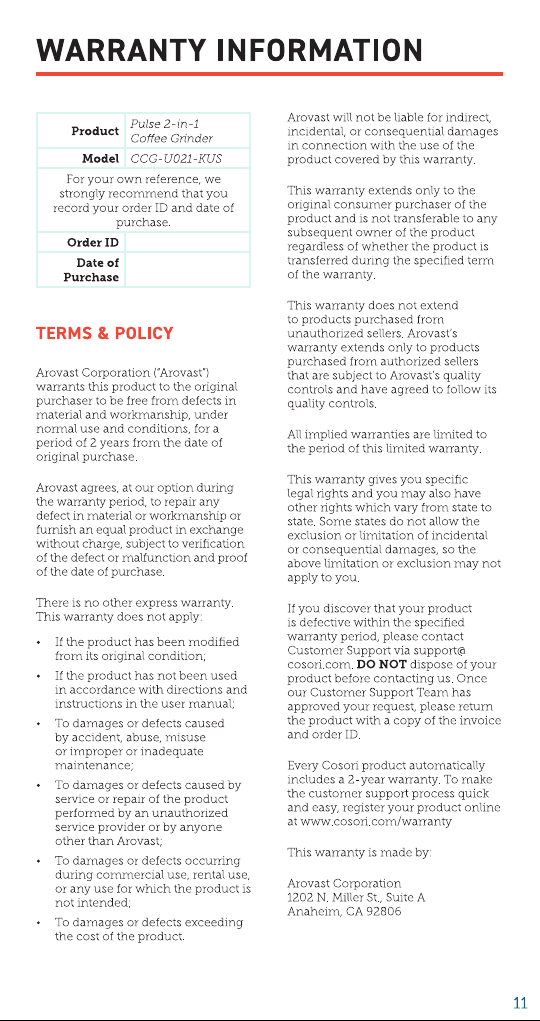 WARRANTY INFORMATION

| Product | Pulse 2-in-1 Coffee Grinder |
|---|---|
| Model | CCG-U021-KUS |
| For your own reference, we strongly recommend that you record your order ID and date of purchase. | |
| Order ID | |
| Date of Purchase | |

TERMS & POLICY

Arovast Corporation ("Arovast") warrants this product to the original purchaser to be free from defects in material and workmanship, under normal use and conditions, for a period of 2 years from the date of original purchase.

Arovast agrees, at our option during the warranty period, to repair any defect in material or workmanship or furnish an equal product in exchange without charge, subject to verification of the defect or malfunction and proof of the date of purchase.

There is no other express warranty. This warranty does not apply:

• If the product has been modified from its original condition;
• If the product has not been used in accordance with directions and instructions in the user manual;
• To damages or defects caused by accident, abuse, misuse or improper or inadequate maintenance;
• To damages or defects caused by service or repair of the product performed by an unauthorized service provider or by anyone other than Arovast;
• To damages or defects occurring during commercial use, rental use, or any use for which the product is not intended;
• To damages or defects exceeding the cost of the product.

Arovast will not be liable for indirect, incidental, or consequential damages in connection with the use of the product covered by this warranty.

This warranty extends only to the original consumer purchaser of the product and is not transferable to any subsequent owner of the product regardless of whether the product is transferred during the specified term of the warranty.

This warranty does not extend to products purchased from unauthorized sellers. Arovast's warranty extends only to products purchased from authorized sellers that are subject to Arovast's quality controls and have agreed to follow its quality controls.

All implied warranties are limited to the period of this limited warranty.

This warranty gives you specific legal rights and you may also have other rights which vary from state to state. Some states do not allow the exclusion or limitation of incidental or consequential damages, so the above limitation or exclusion may not apply to you.

If you discover that your product is defective within the specified warranty period, please contact Customer Support via support@cosori.com. DO NOT dispose of your product before contacting us. Once our Customer Support Team has approved your request, please return the product with a copy of the invoice and order ID.

Every Cosori product automatically includes a 2-year warranty. To make the customer support process quick and easy, register your product online at www.cosori.com/warranty

This warranty is made by:

Arovast Corporation
1202 N. Miller St., Suite A
Anaheim, CA 92806

11